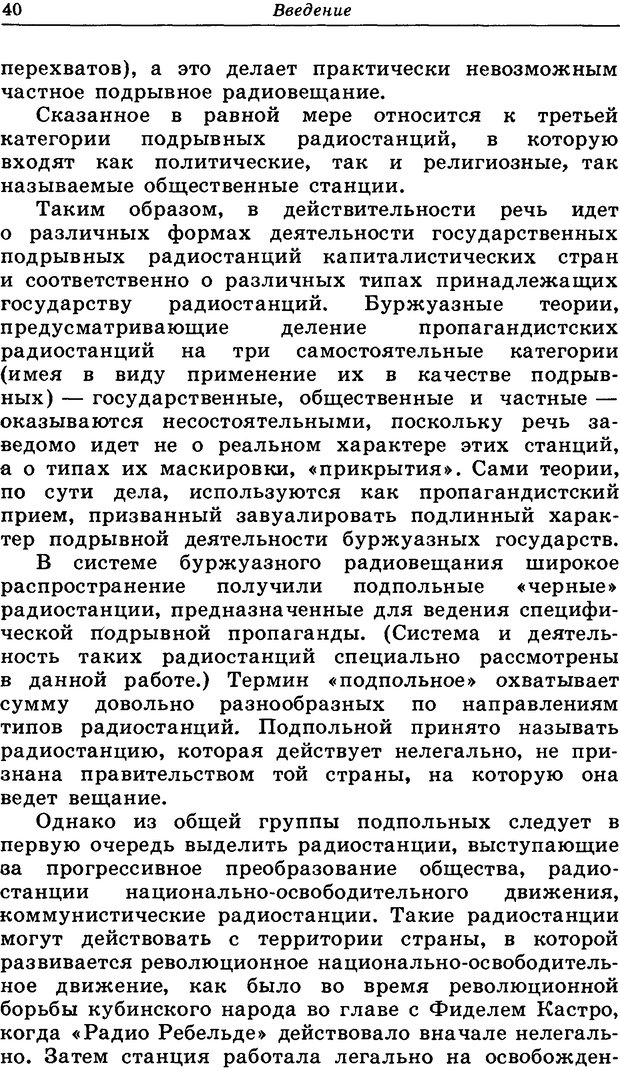 40 Введение

перехватов), а это делает практически невозможным частное подрывное радиовещание.

Сказанное в равной мере относится к третьей категории подрывных радиостанций, в которую входят как политические, так и религиозные, так называемые общественные станции.

Таким образом, в действительности речь идет о различных формах деятельности государственных подрывных радиостанций капиталистических стран и соответственно о различных типах принадлежащих государству радиостанций. Буржуазные теории, предусматривающие деление пропагандистских радиостанций на три самостоятельные категории (имея в виду применение их в качестве подрывных) — государственные, общественные и частные — оказываются несостоятельными, поскольку речь заведомо идет не о реальном характере этих станций, а о типах их маскировки, «прикрытия». Сами теории, по сути дела, используются как пропагандистский прием, призванный завуалировать подлинный характер подрывной деятельности буржуазных государств.

В системе буржуазного радиовещания широкое распространение получили подпольные «черные» радиостанции, предназначенные для ведения специфической подрывной пропаганды. (Система и деятельность таких радиостанций специально рассмотрены в данной работе.) Термин «подпольное» охватывает сумму довольно разнообразных по направлениям типов радиостанций. Подпольной принято называть радиостанцию, которая действует нелегально, не признана правительством той страны, на которую она ведет вещание.

Однако из общей группы подпольных следует в первую очередь выделить радиостанции, выступающие за прогрессивное преобразование общества, радиостанции национально-освободительного движения, коммунистические радиостанции. Такие радиостанции могут действовать с территории страны, в которой развивается революционное национально-освободительное движение, как было во время революционной борьбы кубинского народа во главе с Фиделем Кастро, когда «Радио Ребельде» действовало вначале нелегально. Затем станция работала легально на освобожден-